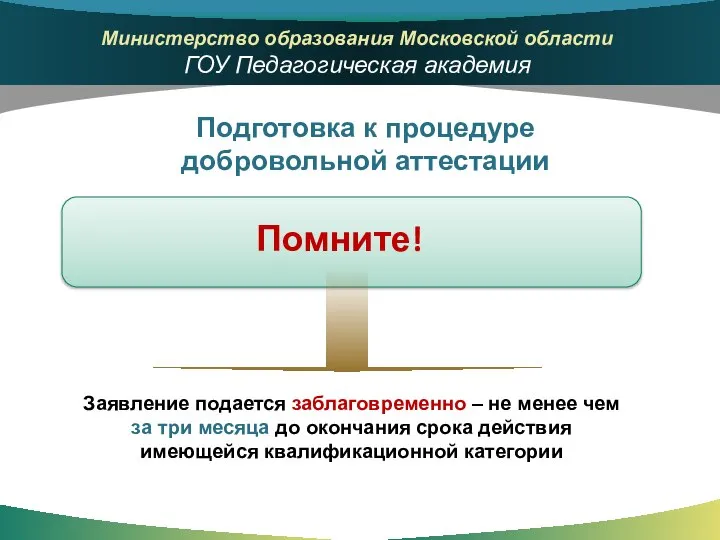 Министерство образования Московской области
ГОУ Педагогическая академия

Подготовка к процедуре добровольной аттестации

Помните!

Заявление подается заблаговременно – не менее чем за три месяца до окончания срока действия имеющейся квалификационной категории